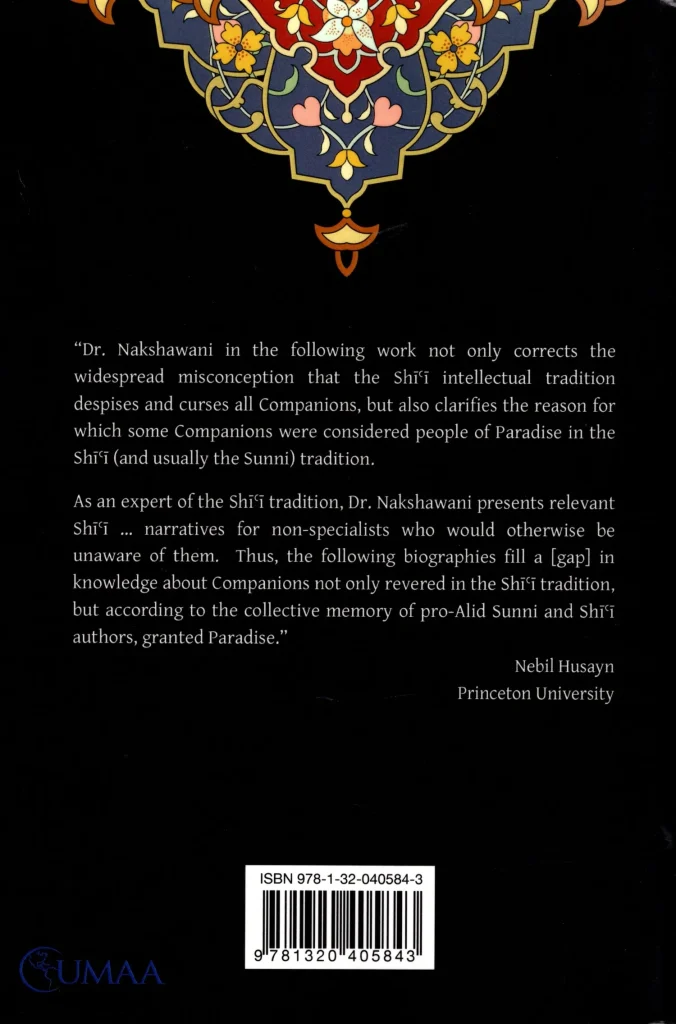 "Dr. Nakshawani in the following work not only corrects the widespread misconception that the Shīʿī intellectual tradition despises and curses all Companions, but also clarifies the reason for which some Companions were considered people of Paradise in the Shīʿī (and usually the Sunni) tradition.

As an expert of the Shīʿī tradition, Dr. Nakshawani presents relevant Shīʿī ... narratives for non-specialists who would otherwise be unaware of them. Thus, the following biographies fill a [gap] in knowledge about Companions not only revered in the Shīʿī tradition, but according to the collective memory of pro-Alid Sunni and Shīʿī authors, granted Paradise."

Nebil Husayn
Princeton University

ISBN 978-1-32-040584-3

9 781320 405843

UMAA